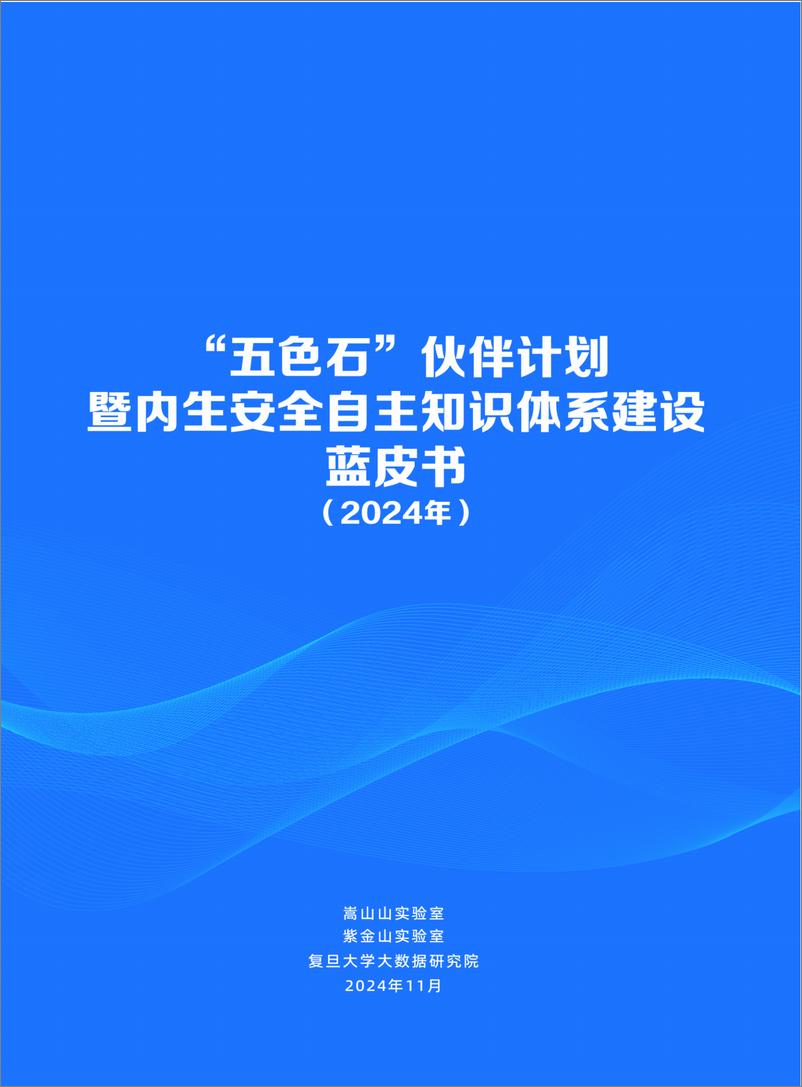 “五色石”伙伴计划
暨内生安全自主知识体系建设
蓝皮书
（2024年）

嵩山山实验室
紫金山实验室
复旦大学大数据研究院
2024年11月